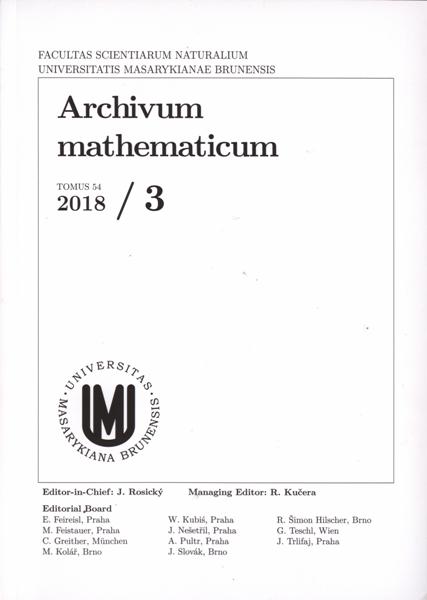 FACULTAS SCIENTIARUM NATURALIUM
UNIVERSITATIS MASARYKIANAE BRUNENSIS

Archivum
mathematicum

TOMUS 54
2018 / 3

UNIVERSITAS MASARYKIANA BRUNENSIS

Editor-in-Chief: J. Rosický Managing Editor: R. Kučera

Editorial Board
E. Feireisl, Praha
M. Feistauer, Praha
C. Greither, München
M. Kolář, Brno

W. Kubiś, Praha
J. Nešetřil, Praha
A. Pultr, Praha
J. Slovák, Brno

R. Šimon Hilscher, Brno
G. Teschl, Wien
J. Trlifaj, Praha